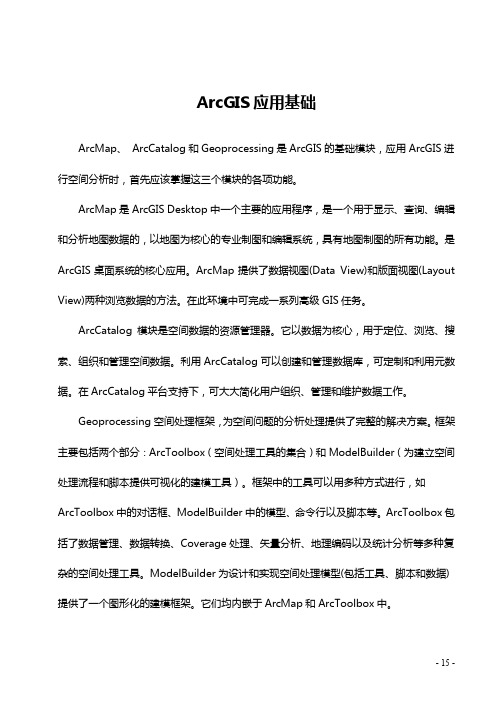 ArcGIS 应用基础

ArcMap、 ArcCatalog 和 Geoprocessing 是 ArcGIS 的基础模块，应用 ArcGIS 进行空间分析时，首先应该掌握这三个模块的各项功能。

ArcMap 是 ArcGIS Desktop 中一个主要的应用程序，是一个用于显示、查询、编辑和分析地图数据的，以地图为核心的专业制图和编辑系统，具有地图制图的所有功能。是 ArcGIS 桌面系统的核心应用。ArcMap 提供了数据视图(Data View)和版面视图(Layout View)两种浏览数据的方法。在此环境中可完成一系列高级 GIS 任务。

ArcCatalog 模块是空间数据的资源管理器。它以数据为核心，用于定位、浏览、搜索、组织和管理空间数据。利用 ArcCatalog 可以创建和管理数据库，可定制和利用元数据。在 ArcCatalog 平台支持下，可大大简化用户组织、管理和维护数据工作。

Geoprocessing 空间处理框架，为空间问题的分析处理提供了完整的解决方案。框架主要包括两个部分：ArcToolbox（空间处理工具的集合）和 ModelBuilder（为建立空间处理流程和脚本提供可视化的建模工具）。框架中的工具可以用多种方式进行，如 ArcToolbox 中的对话框、ModelBuilder 中的模型、命令行以及脚本等。ArcToolbox 包括了数据管理、数据转换、Coverage 处理、矢量分析、地理编码以及统计分析等多种复杂的空间处理工具。ModelBuilder 为设计和实现空间处理模型(包括工具、脚本和数据)提供了一个图形化的建模框架。它们均内嵌于 ArcMap 和 ArcToolbox 中。

- 15 -